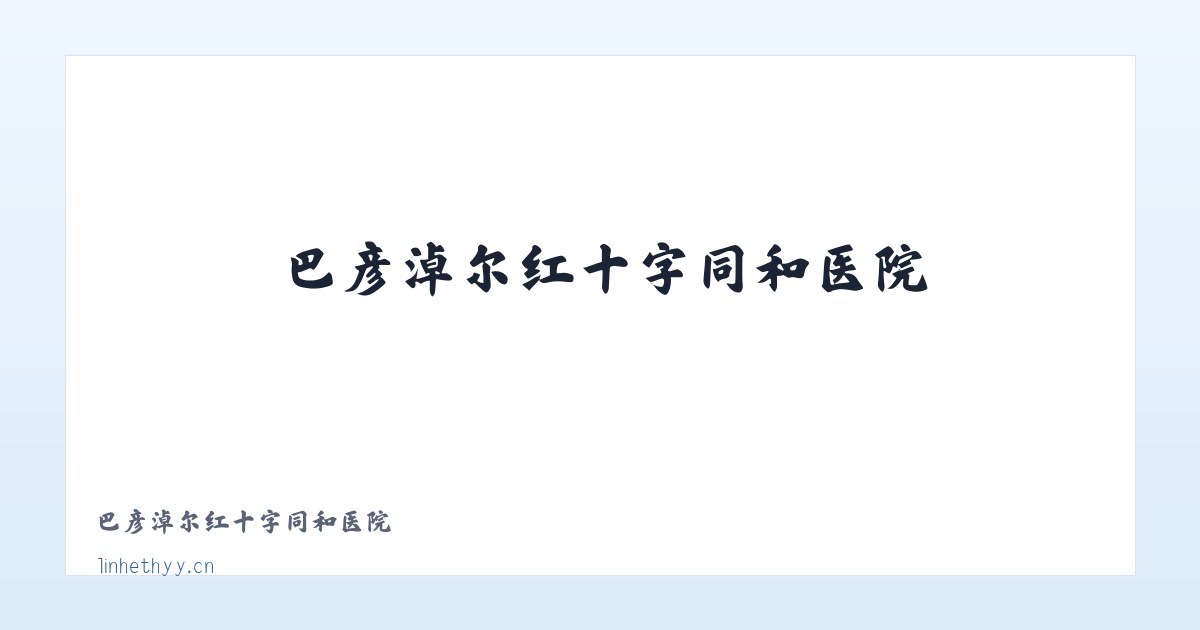 巴彦淖尔红十字同和医院

巴彦淖尔红十字同和医院

linhethyy.cn